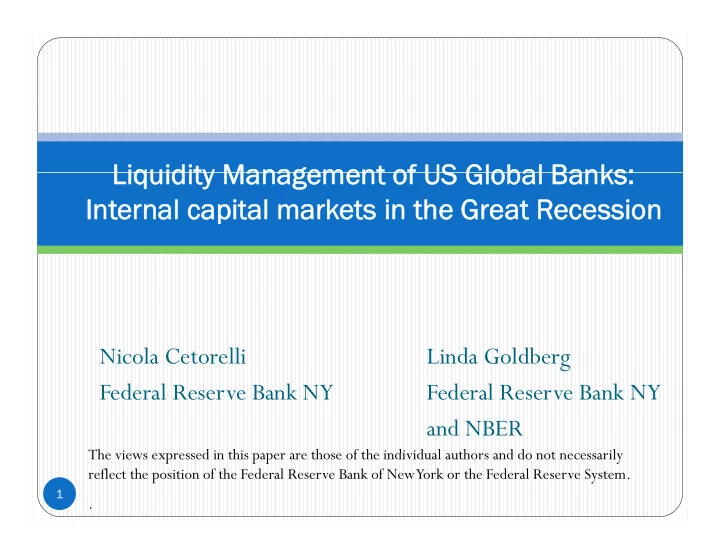 Liquidity Management of US Global Banks: Internal capital markets in the Great Recession

Nicola Cetorelli
Federal Reserve Bank NY

Linda Goldberg
Federal Reserve Bank NY
and NBER

The views expressed in this paper are those of the individual authors and do not necessarily reflect the position of the Federal Reserve Bank of New York or the Federal Reserve System.

1

.